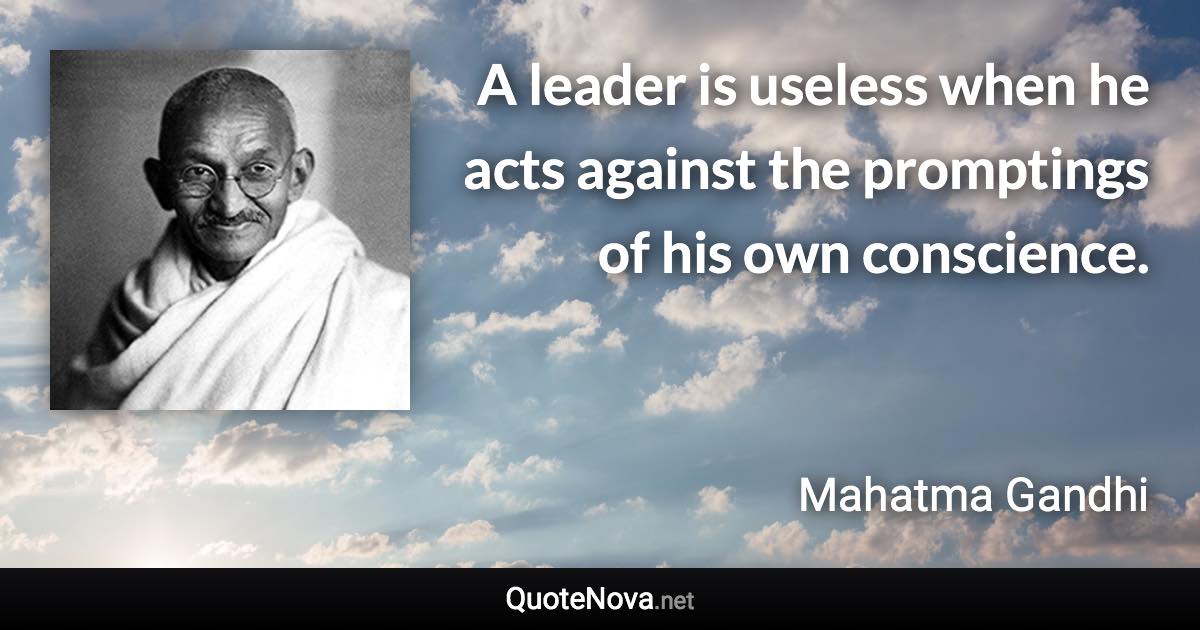 A leader is useless when he acts against the promptings of his own conscience.

Mahatma Gandhi

QuoteNova.net